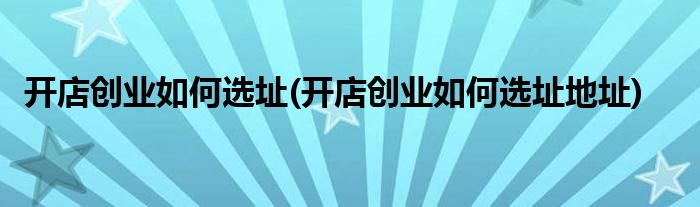 开店创业如何选址(开店创业如何选址地址)